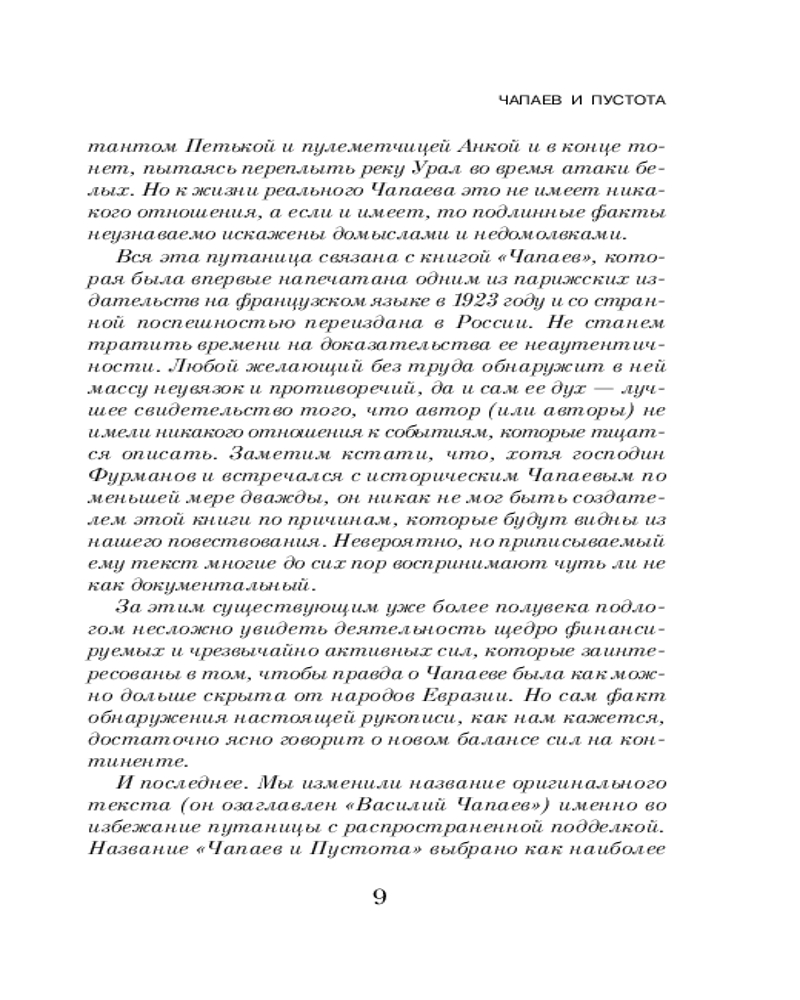 ЧАПАЕВ И ПУСТОТА

тантом Петькой и пулеметчицей Анкой и в конце тонет, пытаясь переплыть реку Урал во время атаки белых. Но к жизни реального Чапаева это не имеет никакого отношения, а если и имеет, то подлинные факты неузнаваемо искажены домыслами и недомолвками.

Вся эта путаница связана с книгой «Чапаев», которая была впервые напечатана одним из парижских издательств на французском языке в 1923 году и со странной поспешностью переиздана в России. Не станем тратить времени на доказательства ее неаутентичности. Любой желающий без труда обнаружит в ней массу неувязок и противоречий, да и сам ее дух — лучшее свидетельство того, что автор (или авторы) не имели никакого отношения к событиям, которые тщатся описать. Заметим кстати, что, хотя господин Фурманов и встречался с историческим Чапаевым по меньшей мере дважды, он никак не мог быть создателем этой книги по причинам, которые будут видны из нашего повествования. Невероятно, но приписываемый ему текст многие до сих пор воспринимают чуть ли не как документальный.

За этим существующим уже более полувека подлогом несложно увидеть деятельность щедро финансируемых и чрезвычайно активных сил, которые заинтересованы в том, чтобы правда о Чапаеве была как можно дольше скрыта от народов Евразии. Но сам факт обнаружения настоящей рукописи, как нам кажется, достаточно ясно говорит о новом балансе сил на континенте.

И последнее. Мы изменили название оригинального текста (он озаглавлен «Василий Чапаев») именно во избежание путаницы с распространенной подделкой. Название «Чапаев и Пустота» выбрано как наиболее

9